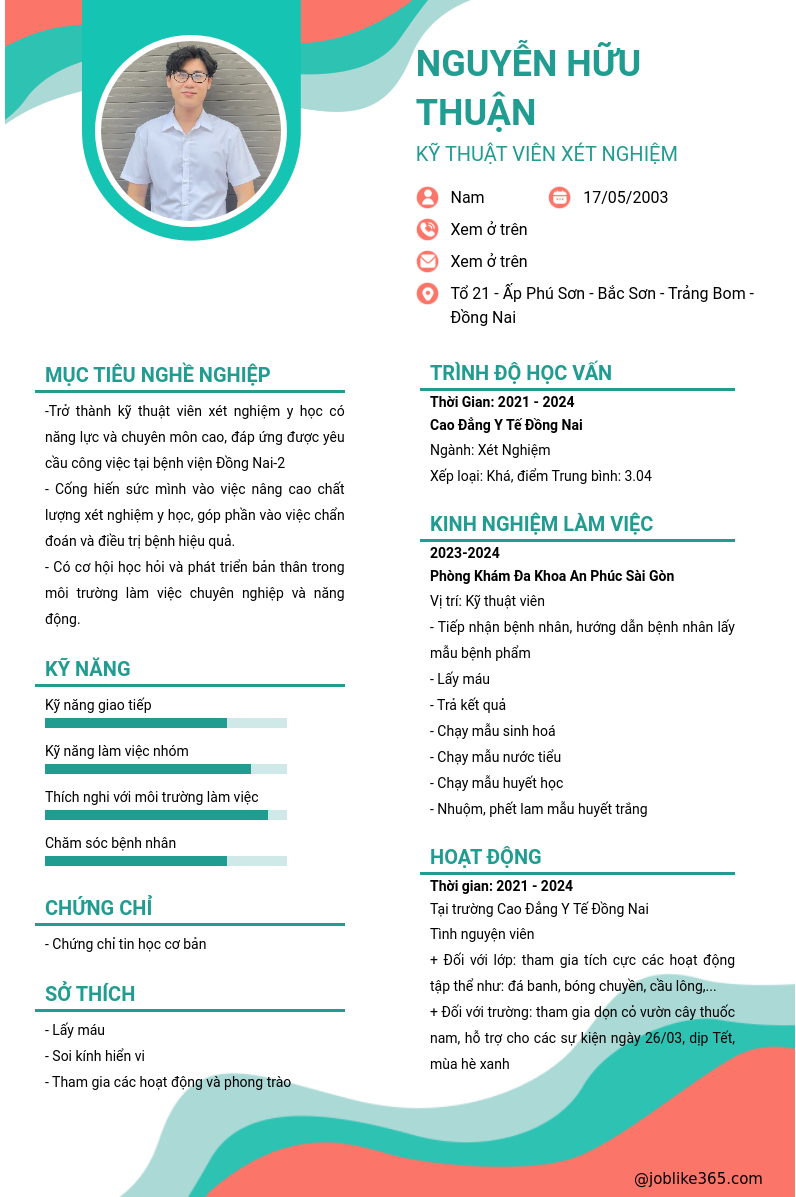 NGUYỄN HỮU THUẬN

KỸ THUẬT VIÊN XÉT NGHIỆM

Nam

17/05/2003

Xem ở trên

Xem ở trên

Tổ 21 - Ấp Phú Sơn - Bắc Sơn - Trảng Bom - Đồng Nai

MỤC TIÊU NGHỀ NGHIỆP

-Trở thành kỹ thuật viên xét nghiệm y học có năng lực và chuyên môn cao, đáp ứng được yêu cầu công việc tại bệnh viện Đồng Nai-2

- Cống hiến sức mình vào việc nâng cao chất lượng xét nghiệm y học, góp phần vào việc chẩn đoán và điều trị bệnh hiệu quả.

- Có cơ hội học hỏi và phát triển bản thân trong môi trường làm việc chuyên nghiệp và năng động.

KỸ NĂNG

Kỹ năng giao tiếp

Kỹ năng làm việc nhóm

Thích nghi với môi trường làm việc

Chăm sóc bệnh nhân

CHỨNG CHỈ

- Chứng chỉ tin học cơ bản

SỞ THÍCH

- Lấy máu

- Soi kính hiển vi

- Tham gia các hoạt động và phong trào

TRÌNH ĐỘ HỌC VẤN

Thời Gian: 2021 - 2024

Cao Đẳng Y Tế Đồng Nai

Ngành: Xét Nghiệm

Xếp loại: Khá, điểm Trung bình: 3.04

KINH NGHIỆM LÀM VIỆC

2023-2024

Phòng Khám Đa Khoa An Phúc Sài Gòn

Vị trí: Kỹ thuật viên

- Tiếp nhận bệnh nhân, hướng dẫn bệnh nhân lấy mẫu bệnh phẩm

- Lấy máu

- Trả kết quả

- Chạy mẫu sinh hoá

- Chạy mẫu nước tiểu

- Chạy mẫu huyết học

- Nhuộm, phết lam mẫu huyết trắng

HOẠT ĐỘNG

Thời gian: 2021 - 2024

Tại trường Cao Đẳng Y Tế Đồng Nai

Tình nguyện viên

+ Đối với lớp: tham gia tích cực các hoạt động tập thể như: đá banh, bóng chuyền, cầu lông,...

+ Đối với trường: tham gia dọn cỏ vườn cây thuốc nam, hỗ trợ cho các sự kiện ngày 26/03, dịp Tết, mùa hè xanh

@joblike365.com